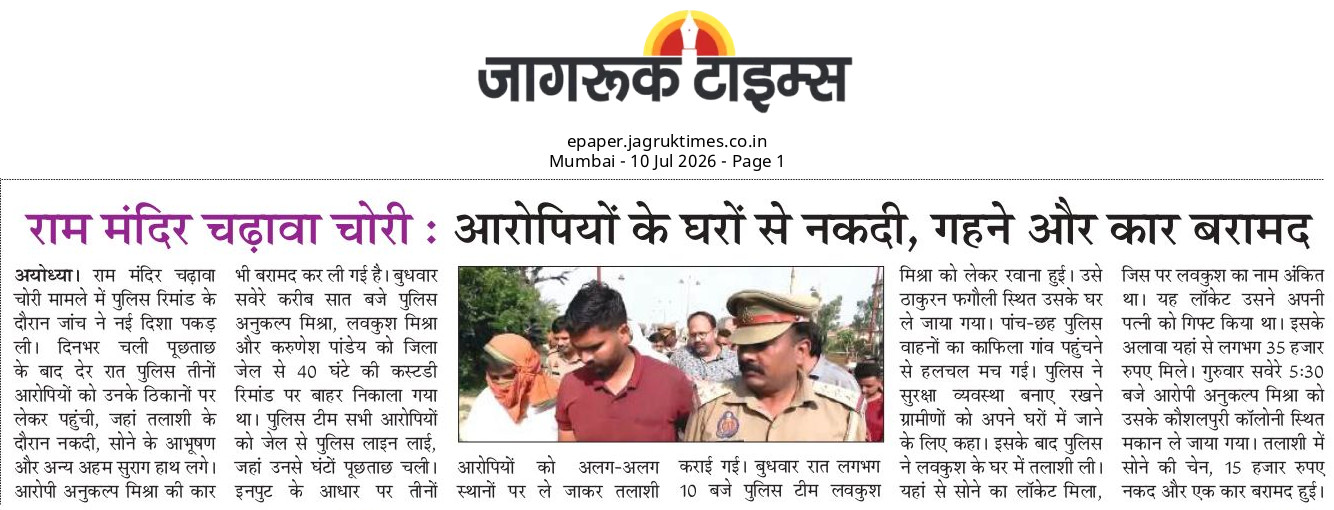 जागरूक टाइम्स

epaper.jagruktimes.co.in
Mumbai - 10 Jul 2026 - Page 1

राम मंदिर चढ़ावा चोरी : आरोपियों के घरों से नकदी, गहने और कार बरामद

अयोध्या। राम मंदिर चढ़ावा चोरी मामले में पुलिस रिमांड के दौरान जांच ने नई दिशा पकड़ ली। दिनभर चली पूछताछ के बाद देर रात पुलिस तीनों आरोपियों को उनके ठिकानों पर लेकर पहुंची, जहां तलाशी के दौरान नकदी, सोने के आभूषण और अन्य अहम सुराग हाथ लगे। आरोपी अनुकल्प मिश्रा की कार भी बरामद कर ली गई है। बुधवार सवेरे करीब सात बजे पुलिस अनुकल्प मिश्रा, लवकुश मिश्रा और करुणेश पांडेय को जिला जेल से 40 घंटे की कस्टडी रिमांड पर बाहर निकाला गया था। पुलिस टीम सभी आरोपियों को जेल से पुलिस लाइन लाई, जहां उनसे घंटों पूछताछ चली। इनपुट के आधार पर तीनों आरोपियों को अलग-अलग स्थानों पर ले जाकर तलाशी कराई गई। बुधवार रात लगभग 10 बजे पुलिस टीम लवकुश मिश्रा को लेकर रवाना हुई। उसे ठाकुरन फगौली स्थित उसके घर ले जाया गया। पांच-छह पुलिस वाहनों का काफिला गांव पहुंचने से हलचल मच गई। पुलिस ने सुरक्षा व्यवस्था बनाए रखने ग्रामीणों को अपने घरों में जाने के लिए कहा। इसके बाद पुलिस ने लवकुश के घर में तलाशी ली। यहां से सोने का लॉकेट मिला, जिस पर लवकुश का नाम अंकित था। यह लॉकेट उसने अपनी पत्नी को गिफ्ट किया था। इसके अलावा यहां से लगभग 35 हजार रुपए मिले। गुरुवार सवेरे 5:30 बजे आरोपी अनुकल्प मिश्रा को उसके कौशलपुरी कॉलोनी स्थित मकान ले जाया गया। तलाशी में सोने की चेन, 15 हजार रुपए नकद और एक कार बरामद हुई।